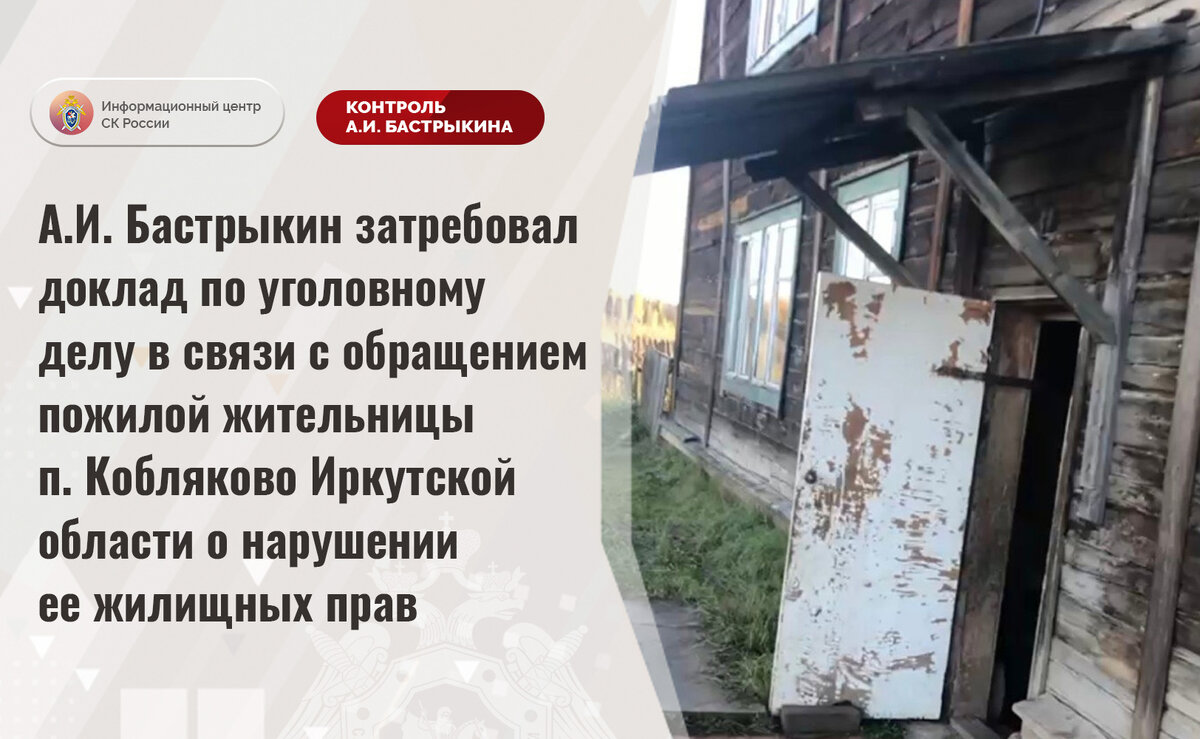 Информационный центр СК России

КОНТРОЛЬ А.И. БАСТРЫКИНА

А.И. Бастрыкин затребовал доклад по уголовному делу в связи с обращением пожилой жительницы п. Кобляково Иркутской области о нарушении ее жилищных прав